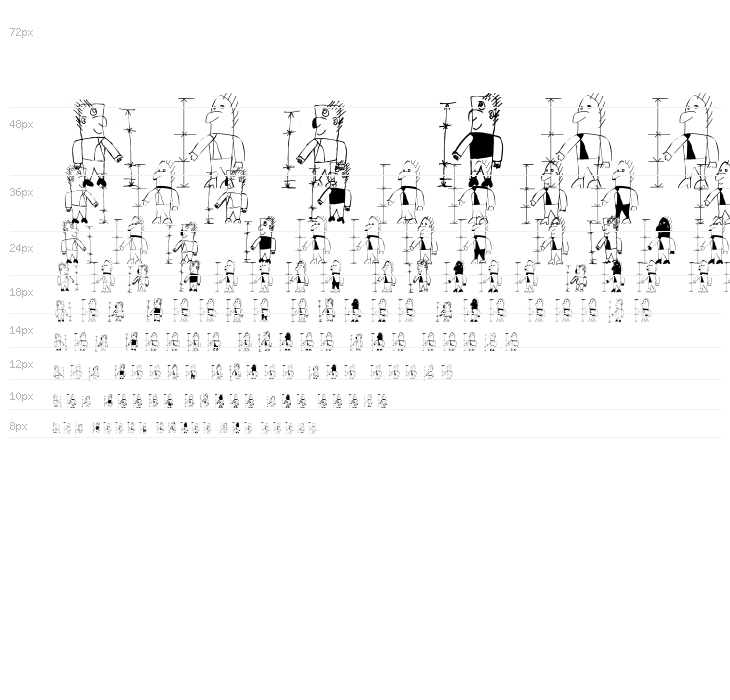 72px

48px

36px

24px

18px

14px

12px

10px

8px